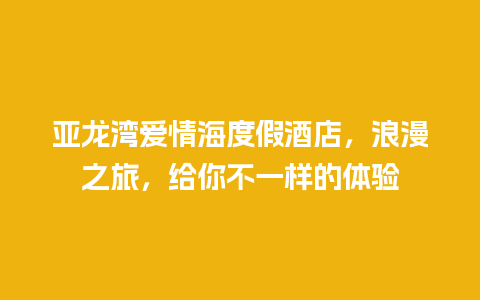 亚龙湾爱情海度假酒店，浪漫之旅，给你不一样的体验